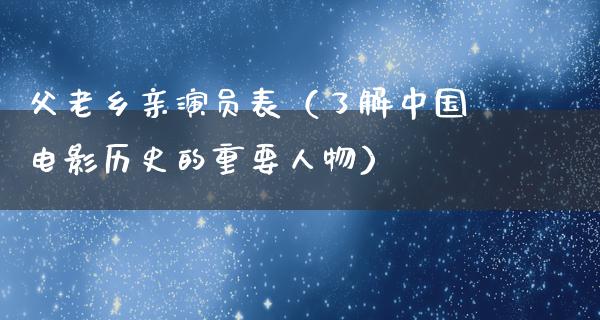 父老乡亲演员表（了解中国电影历史的重要人物）